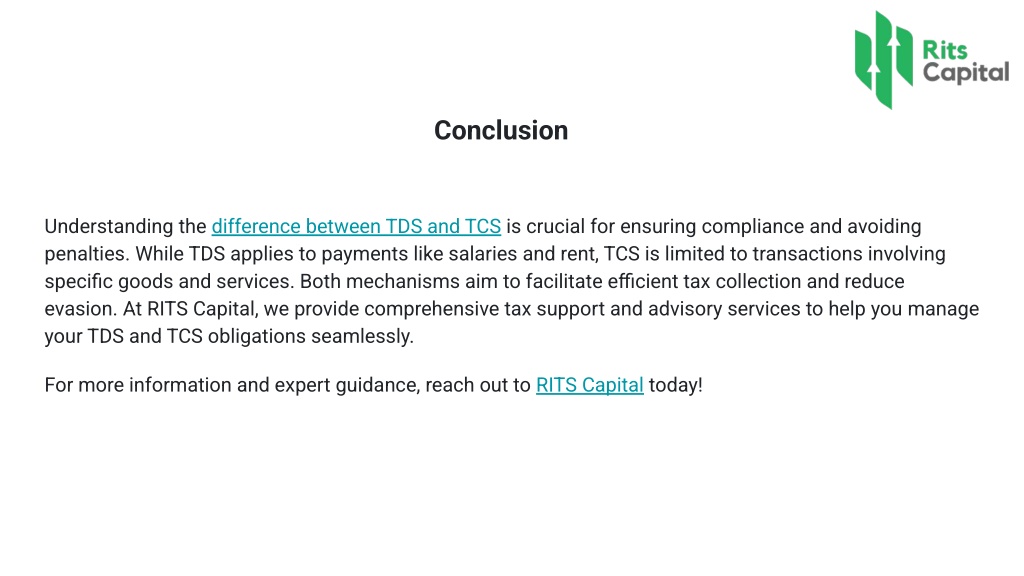 Rits Capital

Conclusion

Understanding the difference between TDS and TCS is crucial for ensuring compliance and avoiding penalties. While TDS applies to payments like salaries and rent, TCS is limited to transactions involving specific goods and services. Both mechanisms aim to facilitate efficient tax collection and reduce evasion. At RITS Capital, we provide comprehensive tax support and advisory services to help you manage your TDS and TCS obligations seamlessly.

For more information and expert guidance, reach out to RITS Capital today!